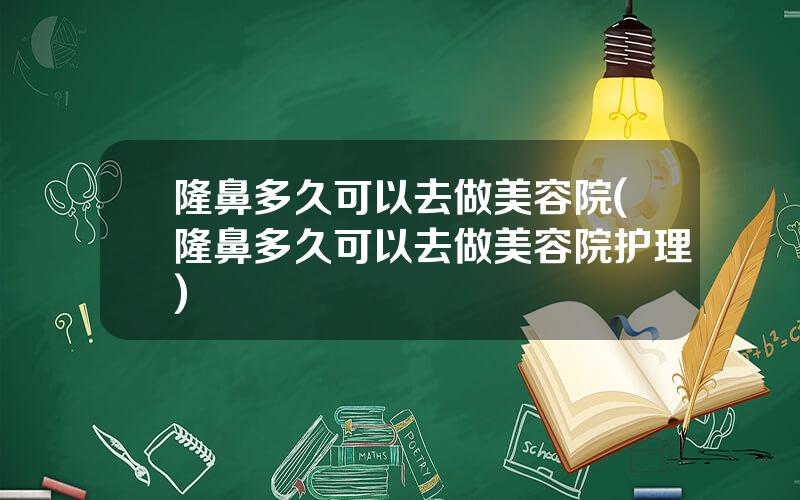 隆鼻多久可以去做美容院(隆鼻多久可以去做美容院护理)

?!

?!

$a^2+b^2=c^2$

MATHS

POETRY

school